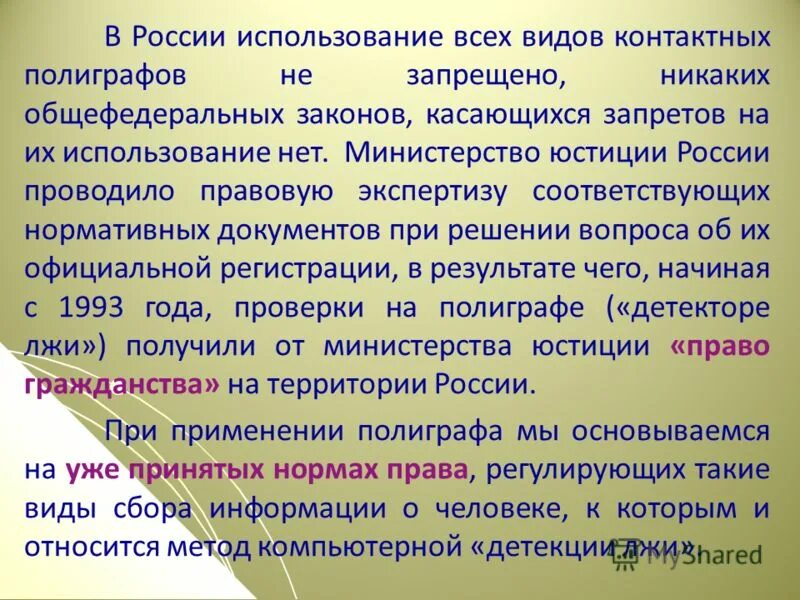 В России использование всех видов контактных полиграфов не запрещено, никаких общефедеральных законов, касающихся запретов на их использование нет. Министерство юстиции России проводило правовую экспертизу соответствующих нормативных документов при решении вопроса об их официальной регистрации, в результате чего, начиная с 1993 года, проверки на полиграфе («детекторе лжи») получили от министерства юстиции «право гражданства» на территории России.

При применении полиграфа мы основываемся на уже принятых нормах права, регулирующих такие виды сбора информации о человеке, к которым и относится метод компьютерной «детекции лжи».

MyShared